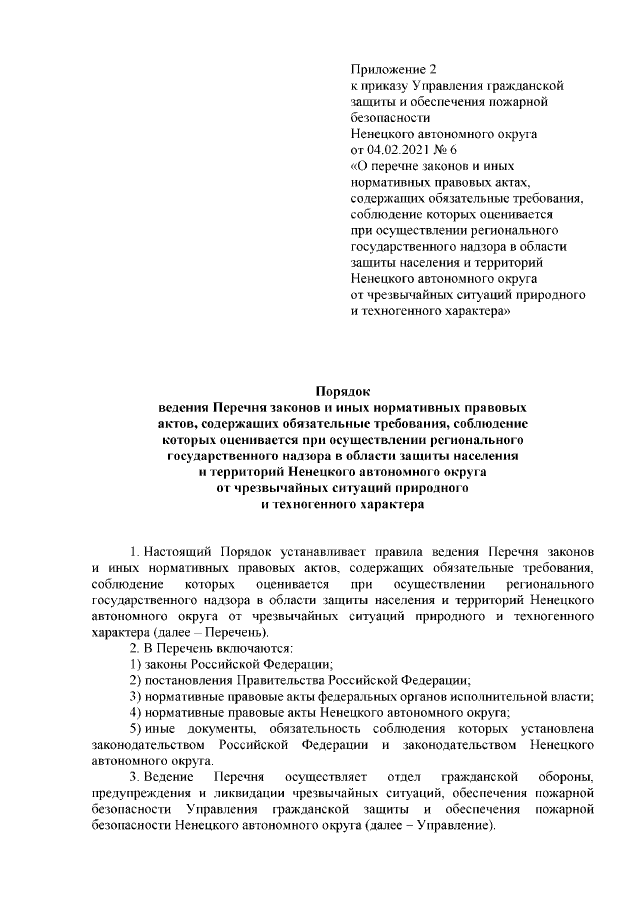 Приложение 2
к приказу Управления гражданской защиты и обеспечения пожарной безопасности
Ненецкого автономного округа
от 04.02.2021 № 6
«О перечне законов и иных нормативных правовых актах, содержащих обязательные требования, соблюдение которых оценивается при осуществлении регионального государственного надзора в области защиты населения и территорий Ненецкого автономного округа от чрезвычайных ситуаций природного и техногенного характера»

Порядок
ведения Перечня законов и иных нормативных правовых актов, содержащих обязательные требования, соблюдение которых оценивается при осуществлении регионального государственного надзора в области защиты населения и территорий Ненецкого автономного округа от чрезвычайных ситуаций природного и техногенного характера

1. Настоящий Порядок устанавливает правила ведения Перечня законов и иных нормативных правовых актов, содержащих обязательные требования, соблюдение которых оценивается при осуществлении регионального государственного надзора в области защиты населения и территорий Ненецкого автономного округа от чрезвычайных ситуаций природного и техногенного характера (далее – Перечень).

2. В Перечень включаются:
1) законы Российской Федерации;
2) постановления Правительства Российской Федерации;
3) нормативные правовые акты федеральных органов исполнительной власти;
4) нормативные правовые акты Ненецкого автономного округа;
5) иные документы, обязательность соблюдения которых установлена законодательством Российской Федерации и законодательством Ненецкого автономного округа.

3. Ведение Перечня осуществляет отдел гражданской обороны, предупреждения и ликвидации чрезвычайных ситуаций, обеспечения пожарной безопасности Управления гражданской защиты и обеспечения пожарной безопасности Ненецкого автономного округа (далее – Управление).